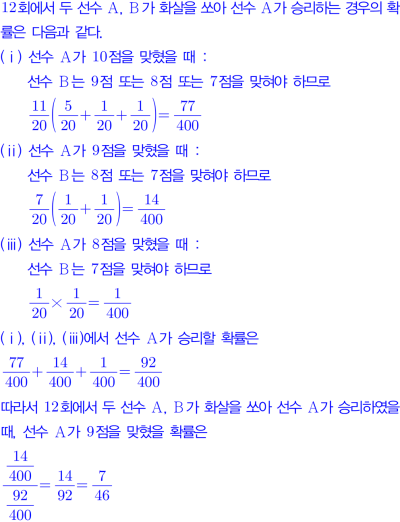 12회에서 두 선수 A, B가 화살을 쏘아 선수 A가 승리하는 경우의 확률은 다음과 같다.

(ⅰ) 선수 A가 10점을 맞혔을 때 :

선수 B는 9점 또는 8점 또는 7점을 맞혀야 하므로

$\frac{11}{20}\left(\frac{5}{20}+\frac{1}{20}+\frac{1}{20}\right)=\frac{77}{400}$

(ⅱ) 선수 A가 9점을 맞혔을 때 :

선수 B는 8점 또는 7점을 맞혀야 하므로

$\frac{7}{20}\left(\frac{1}{20}+\frac{1}{20}\right)=\frac{14}{400}$

(ⅲ) 선수 A가 8점을 맞혔을 때 :

선수 B는 7점을 맞혀야 하므로

$\frac{1}{20}\times\frac{1}{20}=\frac{1}{400}$

(ⅰ), (ⅱ), (ⅲ)에서 선수 A가 승리할 확률은

$\frac{77}{400}+\frac{14}{400}+\frac{1}{400}=\frac{92}{400}$

따라서 12회에서 두 선수 A, B가 화살을 쏘아 선수 A가 승리하였을 때, 선수 A가 9점을 맞혔을 확률은

$\frac{\frac{14}{400}}{\frac{92}{400}}=\frac{14}{92}=\frac{7}{46}$